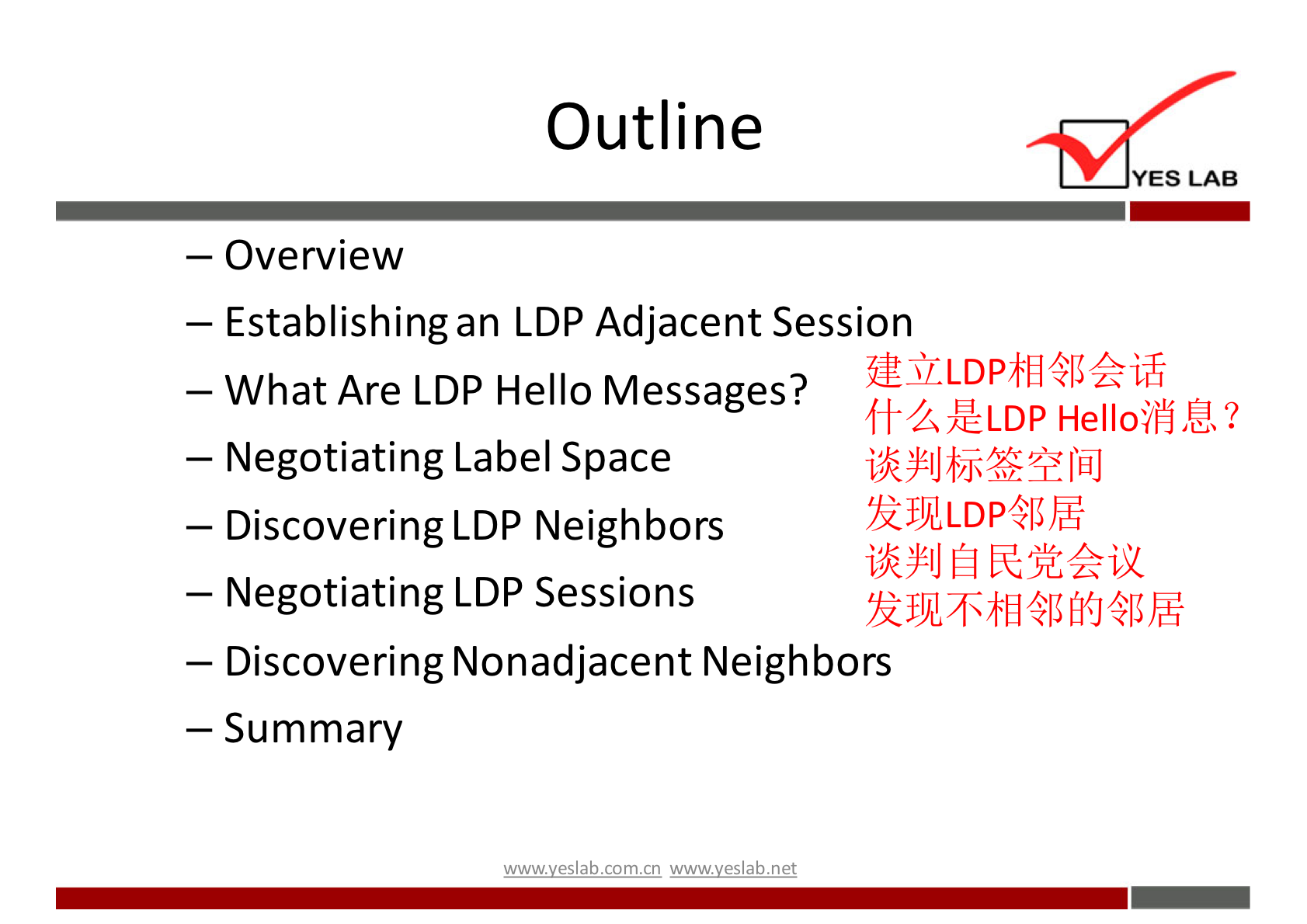 Outline

YES LAB

– Overview

– Establishing an LDP Adjacent Session

– What Are LDP Hello Messages?

– Negotiating Label Space

– Discovering LDP Neighbors

– Negotiating LDP Sessions

– Discovering Nonadjacent Neighbors

– Summary

建立LDP相邻会话
什么是LDP Hello消息？
谈判标签空间
发现LDP邻居
谈判自民党会议
发现不相邻的邻居

www.yeslab.com.cn www.yeslab.net